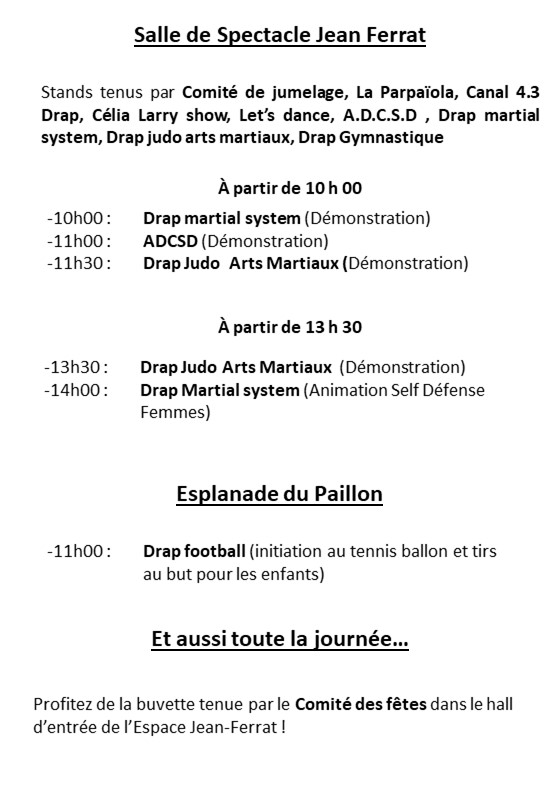 Salle de Spectacle Jean Ferrat

Stands tenus par Comité de jumelage, La Parpaïola, Canal 4.3 Drap, Célia Larry show, Let's dance, A.D.C.S.D , Drap martial system, Drap judo arts martiaux, Drap Gymnastique

À partir de 10 h 00

-10h00 : Drap martial system (Démonstration)
-11h00 : ADCSD (Démonstration)
-11h30 : Drap Judo Arts Martiaux (Démonstration)

À partir de 13 h 30

-13h30 : Drap Judo Arts Martiaux (Démonstration)
-14h00 : Drap Martial system (Animation Self Défense Femmes)

Esplanade du Paillon

-11h00 : Drap football (initiation au tennis ballon et tirs au but pour les enfants)

Et aussi toute la journée…

Profitez de la buvette tenue par le Comité des fêtes dans le hall d'entrée de l'Espace Jean-Ferrat !